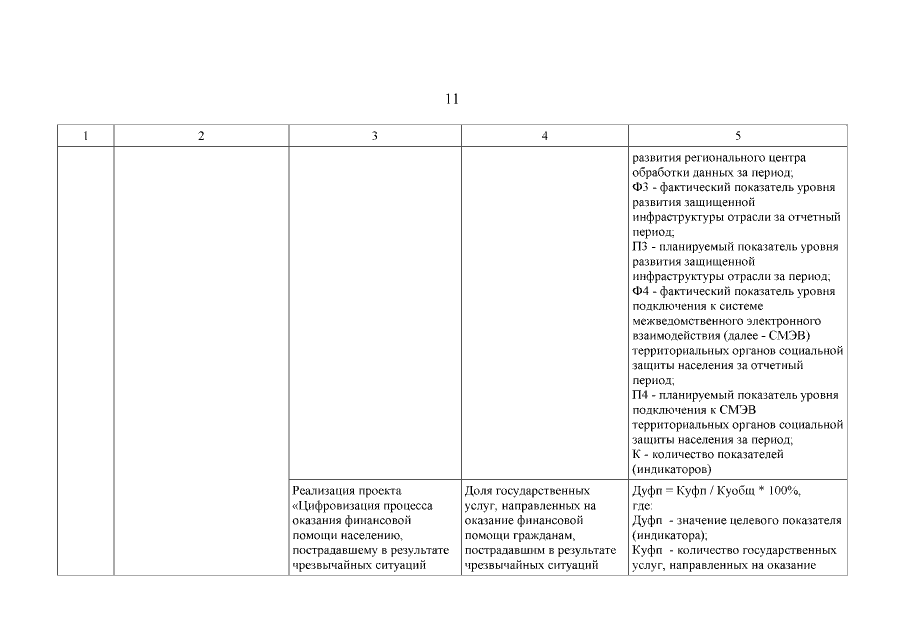 11

| 1 | 2 | 3 | 4 | 5 |
|---|---|---|---|---|
| | | | | развития регионального центра обработки данных за период; Ф3 - фактический показатель уровня развития защищенной инфраструктуры отрасли за отчетный период; П3 - планируемый показатель уровня развития защищенной инфраструктуры отрасли за период; Ф4 - фактический показатель уровня подключения к системе межведомственного электронного взаимодействия (далее - СМЭВ) территориальных органов социальной защиты населения за отчетный период; П4 - планируемый показатель уровня подключения к СМЭВ территориальных органов социальной защиты населения за период; К - количество показателей (индикаторов) |
| | | Реализация проекта «Цифровизация процесса оказания финансовой помощи населению, пострадавшему в результате чрезвычайных ситуаций | Доля государственных услуг, направленных на оказание финансовой помощи гражданам, пострадавшим в результате чрезвычайных ситуаций | Дуфп = Куфп / Куобщ * 100%, где: Дуфп - значение целевого показателя (индикатора); Куфп - количество государственных услуг, направленных на оказание |